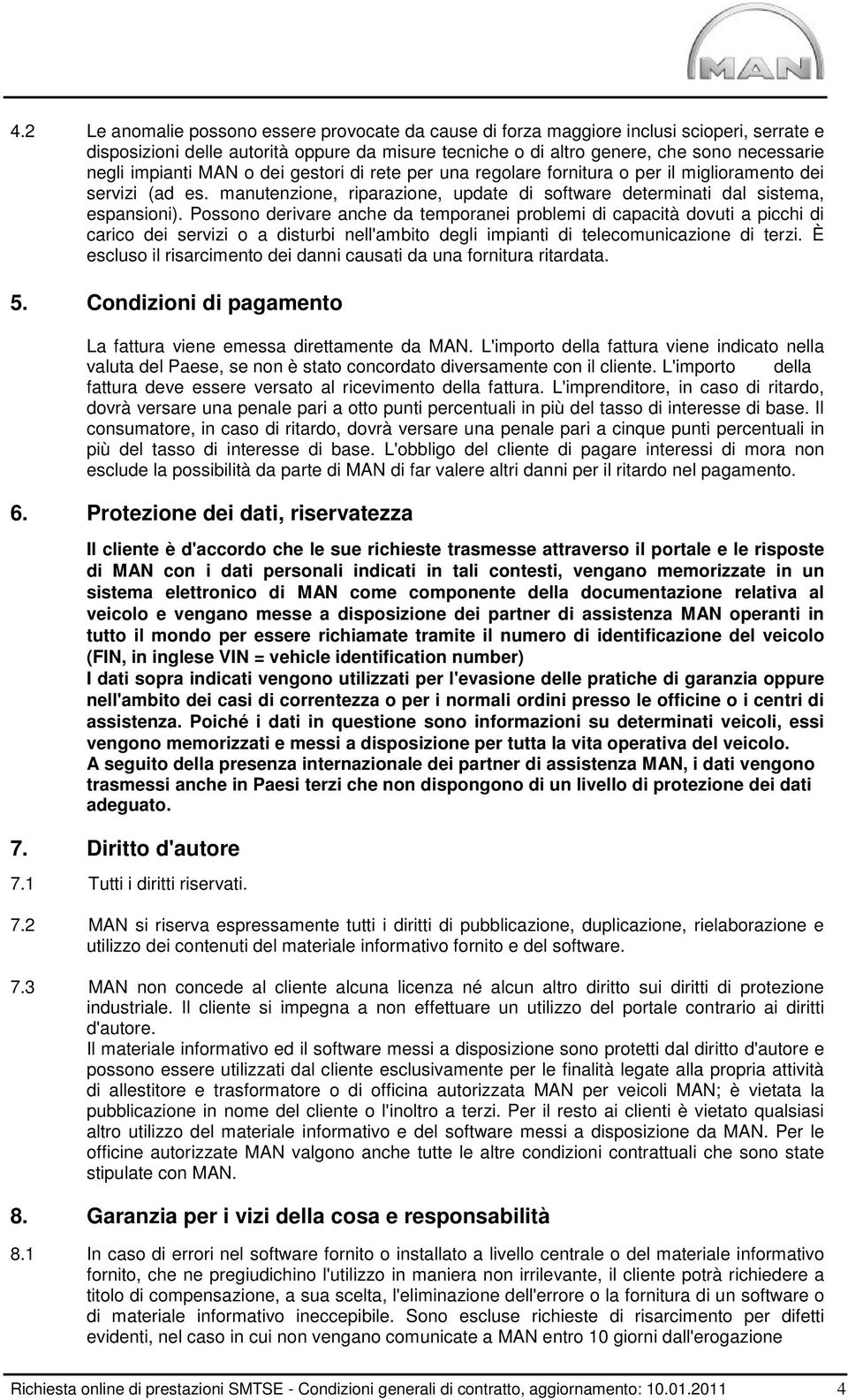 MAN

4.2 Le anomalie possono essere provocate da cause di forza maggiore inclusi scioperi, serrate e disposizioni delle autorità oppure da misure tecniche o di altro genere, che sono necessarie negli impianti MAN o dei gestori di rete per una regolare fornitura o per il miglioramento dei servizi (ad es. manutenzione, riparazione, update di software determinati dal sistema, espansioni). Possono derivare anche da temporanei problemi di capacità dovuti a picchi di carico dei servizi o a disturbi nell'ambito degli impianti di telecomunicazione di terzi. È escluso il risarcimento dei danni causati da una fornitura ritardata.

5. Condizioni di pagamento

La fattura viene emessa direttamente da MAN. L'importo della fattura viene indicato nella valuta del Paese, se non è stato concordato diversamente con il cliente. L'importo della fattura deve essere versato al ricevimento della fattura. L'imprenditore, in caso di ritardo, dovrà versare una penale pari a otto punti percentuali in più del tasso di interesse di base. Il consumatore, in caso di ritardo, dovrà versare una penale pari a cinque punti percentuali in più del tasso di interesse di base. L'obbligo del cliente di pagare interessi di mora non esclude la possibilità da parte di MAN di far valere altri danni per il ritardo nel pagamento.

6. Protezione dei dati, riservatezza

Il cliente è d'accordo che le sue richieste trasmesse attraverso il portale e le risposte di MAN con i dati personali indicati in tali contesti, vengano memorizzate in un sistema elettronico di MAN come componente della documentazione relativa al veicolo e vengano messe a disposizione dei partner di assistenza MAN operanti in tutto il mondo per essere richiamate tramite il numero di identificazione del veicolo (FIN, in inglese VIN = vehicle identification number)
I dati sopra indicati vengono utilizzati per l'evasione delle pratiche di garanzia oppure nell'ambito dei casi di correntezza o per i normali ordini presso le officine o i centri di assistenza. Poiché i dati in questione sono informazioni su determinati veicoli, essi vengono memorizzati e messi a disposizione per tutta la vita operativa del veicolo.
A seguito della presenza internazionale dei partner di assistenza MAN, i dati vengono trasmessi anche in Paesi terzi che non dispongono di un livello di protezione dei dati adeguato.

7. Diritto d'autore

7.1 Tutti i diritti riservati.

7.2 MAN si riserva espressamente tutti i diritti di pubblicazione, duplicazione, rielaborazione e utilizzo dei contenuti del materiale informativo fornito e del software.

7.3 MAN non concede al cliente alcuna licenza né alcun altro diritto sui diritti di protezione industriale. Il cliente si impegna a non effettuare un utilizzo del portale contrario ai diritti d'autore.
Il materiale informativo ed il software messi a disposizione sono protetti dal diritto d'autore e possono essere utilizzati dal cliente esclusivamente per le finalità legate alla propria attività di allestitore e trasformatore o di officina autorizzata MAN per veicoli MAN; è vietata la pubblicazione in nome del cliente o l'inoltro a terzi. Per il resto ai clienti è vietato qualsiasi altro utilizzo del materiale informativo e del software messi a disposizione da MAN. Per le officine autorizzate MAN valgono anche tutte le altre condizioni contrattuali che sono state stipulate con MAN.

8. Garanzia per i vizi della cosa e responsabilità

8.1 In caso di errori nel software fornito o installato a livello centrale o del materiale informativo fornito, che ne pregiudichino l'utilizzo in maniera non irrilevante, il cliente potrà richiedere a titolo di compensazione, a sua scelta, l'eliminazione dell'errore o la fornitura di un software o di materiale informativo ineccepibile. Sono escluse richieste di risarcimento per difetti evidenti, nel caso in cui non vengano comunicate a MAN entro 10 giorni dall'erogazione

Richiesta online di prestazioni SMTSE - Condizioni generali di contratto, aggiornamento: 10.01.2011 4